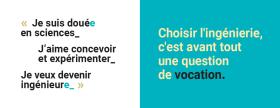 « Je suis douée en sciences_

J'aime concevoir et expérimenter_

Je veux devenir ingénieure_ »

Choisir l'ingénierie, c'est avant tout une question de vocation.